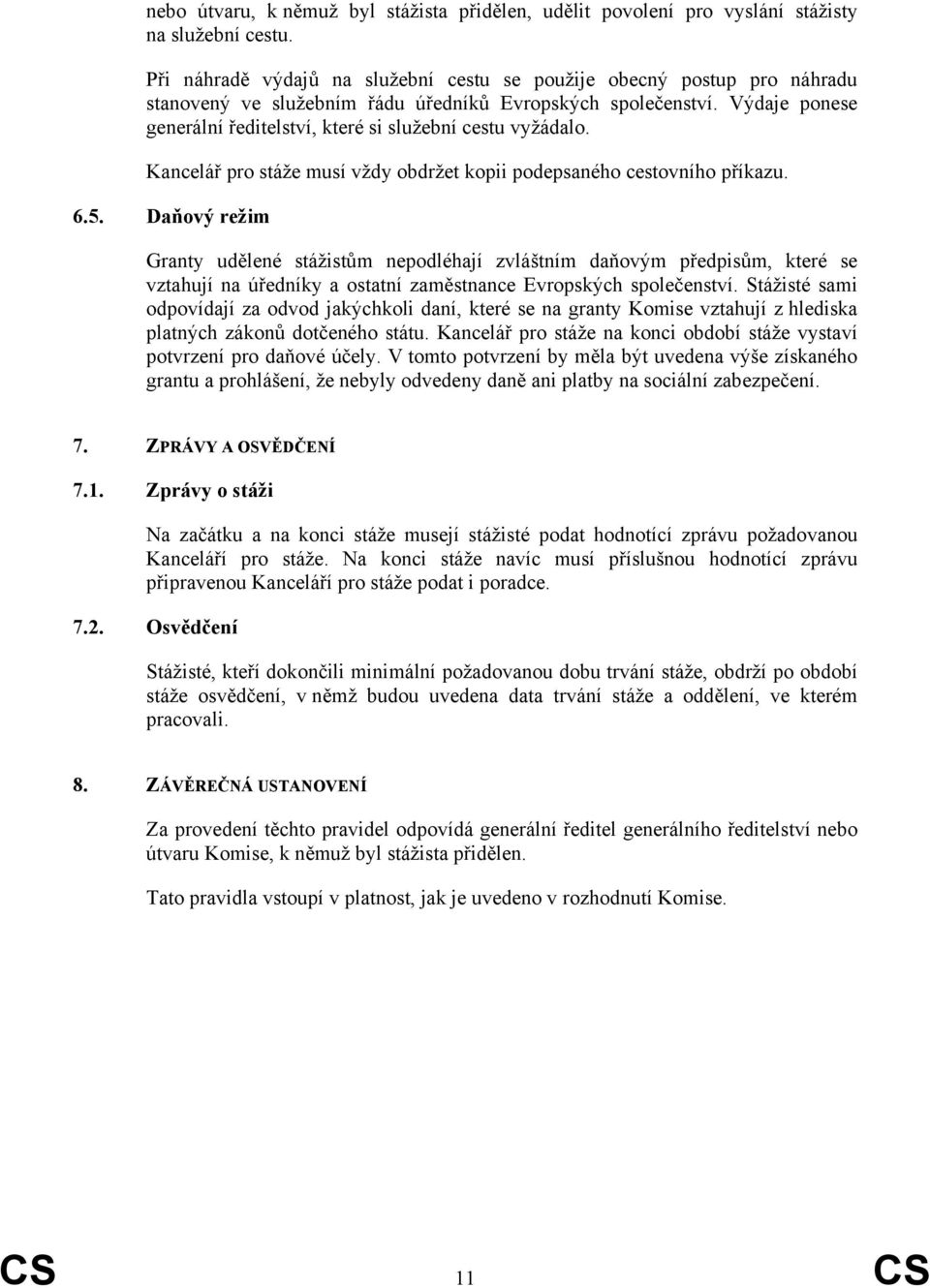 nebo útvaru, k němuž byl stážista přidělen, udělit povolení pro vyslání stážisty na služební cestu.

Při náhradě výdajů na služební cestu se použije obecný postup pro náhradu stanovený ve služebním řádu úředníků Evropských společenství. Výdaje ponese generální ředitelství, které si služební cestu vyžádalo.

Kancelář pro stáže musí vždy obdržet kopii podepsaného cestovního příkazu.

6.5. Daňový režim

Granty udělené stážistům nepodléhají zvláštním daňovým předpisům, které se vztahují na úředníky a ostatní zaměstnance Evropských společenství. Stážisté sami odpovídají za odvod jakýchkoli daní, které se na granty Komise vztahují z hlediska platných zákonů dotčeného státu. Kancelář pro stáže na konci období stáže vystaví potvrzení pro daňové účely. V tomto potvrzení by měla být uvedena výše získaného grantu a prohlášení, že nebyly odvedeny daně ani platby na sociální zabezpečení.

7. ZPRÁVY A OSVĚDČENÍ

7.1. Zprávy o stáži

Na začátku a na konci stáže musejí stážisté podat hodnotící zprávu požadovanou Kanceláří pro stáže. Na konci stáže navíc musí příslušnou hodnotící zprávu připravenou Kanceláří pro stáže podat i poradce.

7.2. Osvědčení

Stážisté, kteří dokončili minimální požadovanou dobu trvání stáže, obdrží po období stáže osvědčení, v němž budou uvedena data trvání stáže a oddělení, ve kterém pracovali.

8. ZÁVĚREČNÁ USTANOVENÍ

Za provedení těchto pravidel odpovídá generální ředitel generálního ředitelství nebo útvaru Komise, k němuž byl stážista přidělen.

Tato pravidla vstoupí v platnost, jak je uvedeno v rozhodnutí Komise.

CS 11 CS